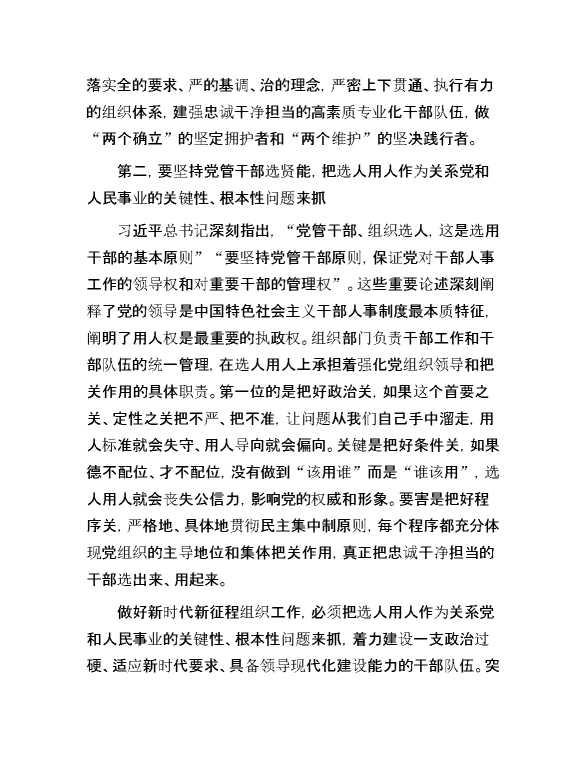 落实全的要求、严的基调、治的理念，严密上下贯通、执行有力的组织体系，建强忠诚干净担当的高素质专业化干部队伍，做“两个确立”的坚定拥护者和“两个维护”的坚决践行者。

第二，要坚持党管干部选贤能，把选人用人作为关系党和人民事业的关键性、根本性问题来抓

习近平总书记深刻指出，“党管干部、组织选人，这是选用干部的基本原则”“要坚持党管干部原则，保证党对干部人事工作的领导权和对重要干部的管理权”。这些重要论述深刻阐释了党的领导是中国特色社会主义干部人事制度最本质特征，阐明了用人权是最重要的执政权。组织部门负责干部工作和干部队伍的统一管理，在选人用人上承担着强化党组织领导和把关作用的具体职责。第一位的是把好政治关，如果这个首要之关、定性之关把不严、把不准，让问题从我们自己手中溜走，用人标准就会失守、用人导向就会偏向。关键是把好条件关，如果德不配位、才不配位，没有做到“该用谁”而是“谁该用”，选人用人就会丧失公信力，影响党的权威和形象。要害是把好程序关，严格地、具体地贯彻民主集中制原则，每个程序都充分体现党组织的主导地位和集体把关作用，真正把忠诚干净担当的干部选出来、用起来。

做好新时代新征程组织工作，必须把选人用人作为关系党和人民事业的关键性、根本性问题来抓，着力建设一支政治过硬、适应新时代要求、具备领导现代化建设能力的干部队伍。突